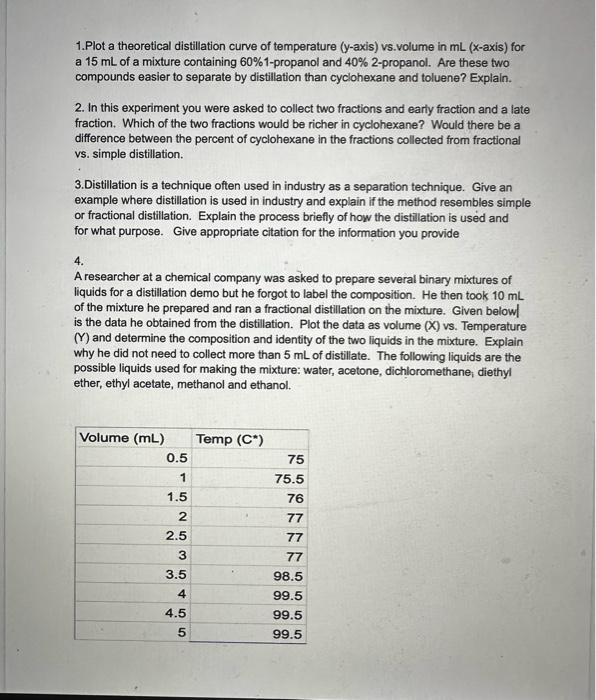 1.Plot a theoretical distillation curve of temperature (y-axis) vs.volume in mL (x-axis) for a 15 mL of a mixture containing 60%1-propanol and 40% 2-propanol. Are these two compounds easier to separate by distillation than cyclohexane and toluene? Explain.

2. In this experiment you were asked to collect two fractions and early fraction and a late fraction. Which of the two fractions would be richer in cyclohexane? Would there be a difference between the percent of cyclohexane in the fractions collected from fractional vs. simple distillation.

3.Distillation is a technique often used in industry as a separation technique. Give an example where distillation is used in industry and explain if the method resembles simple or fractional distillation. Explain the process briefly of how the distillation is used and for what purpose. Give appropriate citation for the information you provide

4.
A researcher at a chemical company was asked to prepare several binary mixtures of liquids for a distillation demo but he forgot to label the composition. He then took 10 mL of the mixture he prepared and ran a fractional distillation on the mixture. Given below is the data he obtained from the distillation. Plot the data as volume (X) vs. Temperature (Y) and determine the composition and identity of the two liquids in the mixture. Explain why he did not need to collect more than 5 mL of distillate. The following liquids are the possible liquids used for making the mixture: water, acetone, dichloromethane, diethyl ether, ethyl acetate, methanol and ethanol.

| Volume (mL) | Temp (C*) |
|---|---|
| 0.5 | 75 |
| 1 | 75.5 |
| 1.5 | 76 |
| 2 | 77 |
| 2.5 | 77 |
| 3 | 77 |
| 3.5 | 98.5 |
| 4 | 99.5 |
| 4.5 | 99.5 |
| 5 | 99.5 |